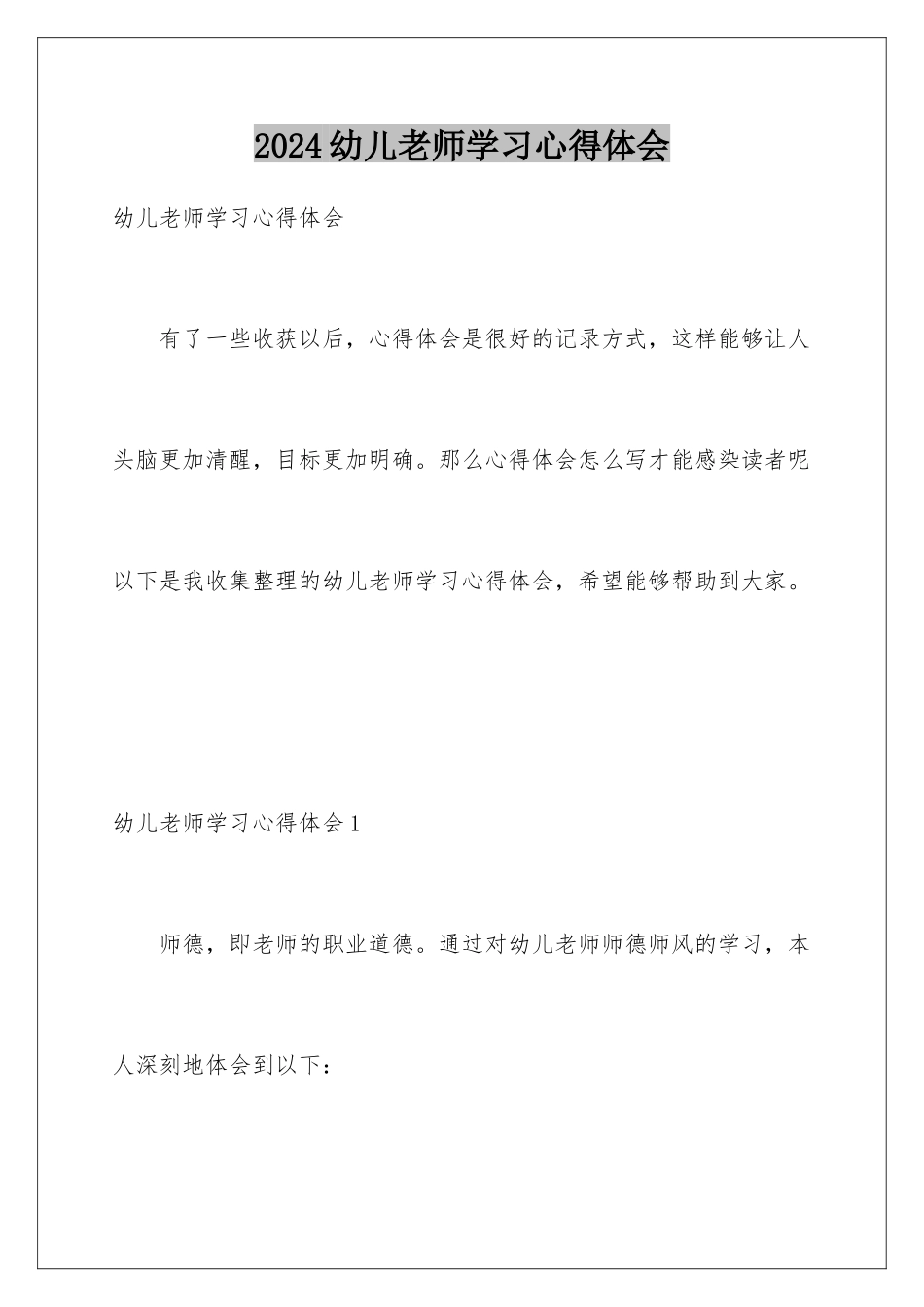 2024幼儿老师学习心得体会

幼儿老师学习心得体会

有了一些收获以后，心得体会是很好的记录方式，这样能够让人头脑更加清醒，目标更加明确。那么心得体会怎么写才能感染读者呢以下是我收集整理的幼儿老师学习心得体会，希望能够帮助到大家。

幼儿老师学习心得体会1

师德，即老师的职业道德。通过对幼儿老师师德师风的学习，本人深刻地体会到以下：